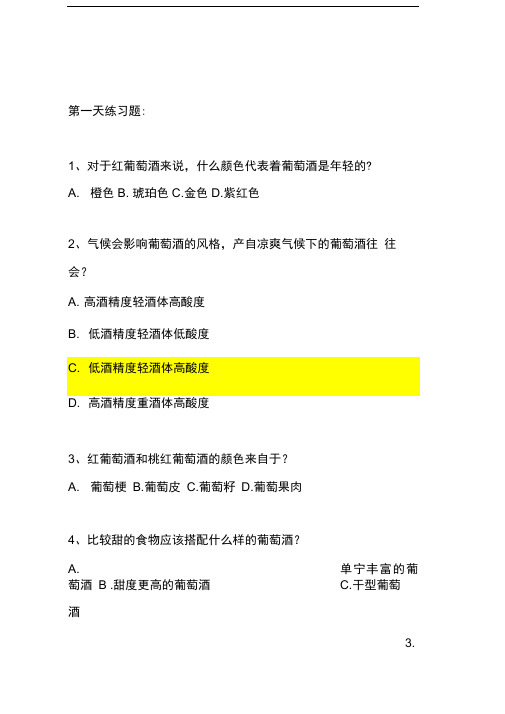 第一天练习题:

1、对于红葡萄酒来说，什么颜色代表着葡萄酒是年轻的?

A. 橙色 B. 琥珀色 C.金色 D.紫红色

2、气候会影响葡萄酒的风格，产自凉爽气候下的葡萄酒往 往会?

A. 高酒精度轻酒体高酸度

B. 低酒精度轻酒体低酸度

C. 低酒精度轻酒体高酸度

D. 高酒精度重酒体高酸度

3、红葡萄酒和桃红葡萄酒的颜色来自于?

A. 葡萄梗 B.葡萄皮 C.葡萄籽 D.葡萄果肉

4、比较甜的食物应该搭配什么样的葡萄酒?

A. 单宁丰富的葡萄酒 B .甜度更高的葡萄酒 C.干型葡萄酒

3.